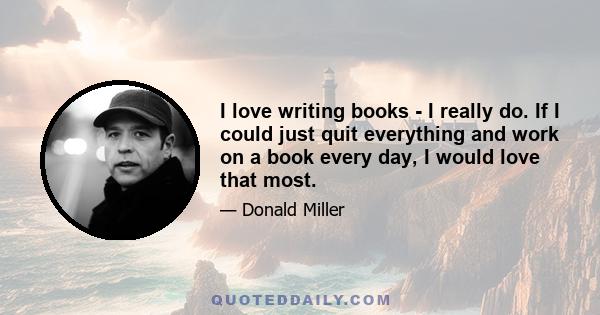 I love writing books - I really do. If I could just quit everything and work on a book every day, I would love that most.

— Donald Miller

QUOTEDDAILY.COM